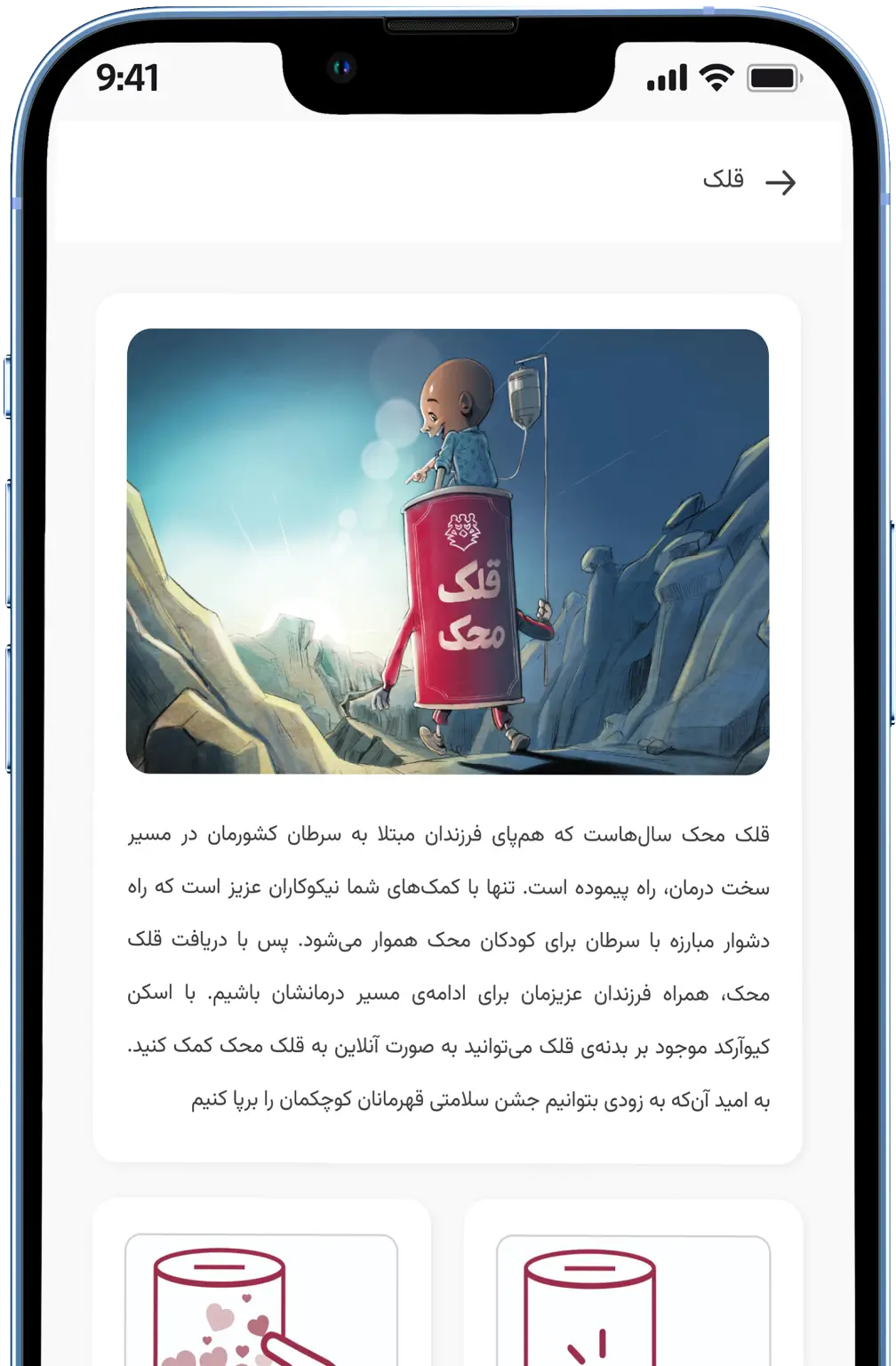 9:41

قلک

قلک
محک

قلک محک سال‌هاست که هم‌پای فرزندان مبتلا به سرطان کشورمان در مسیر سخت درمان، راه پیموده است. تنها با کمک‌های شما نیکوکاران عزیز است که راه دشوار مبارزه با سرطان برای کودکان محک هموار می‌شود. پس با دریافت قلک محک، همراه فرزندان عزیزمان برای ادامه‌ی مسیر درمانشان باشیم. با اسکن کیوآرکد موجود بر بدنه‌ی قلک می‌توانید به صورت آنلاین به قلک محک کمک کنید.

به امید آن‌که به زودی بتوانیم جشن سلامتی قهرمانان کوچکمان را برپا کنیم